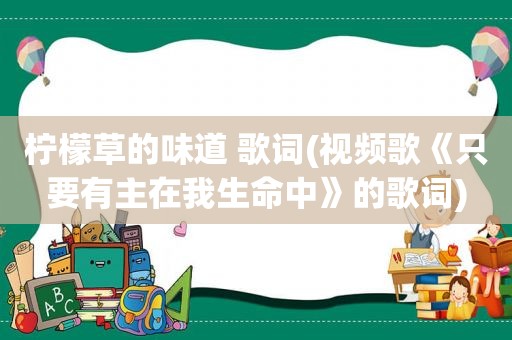 柠檬草的味道 歌词(视频歌《只要有主在我生命中》的歌词)

ABC